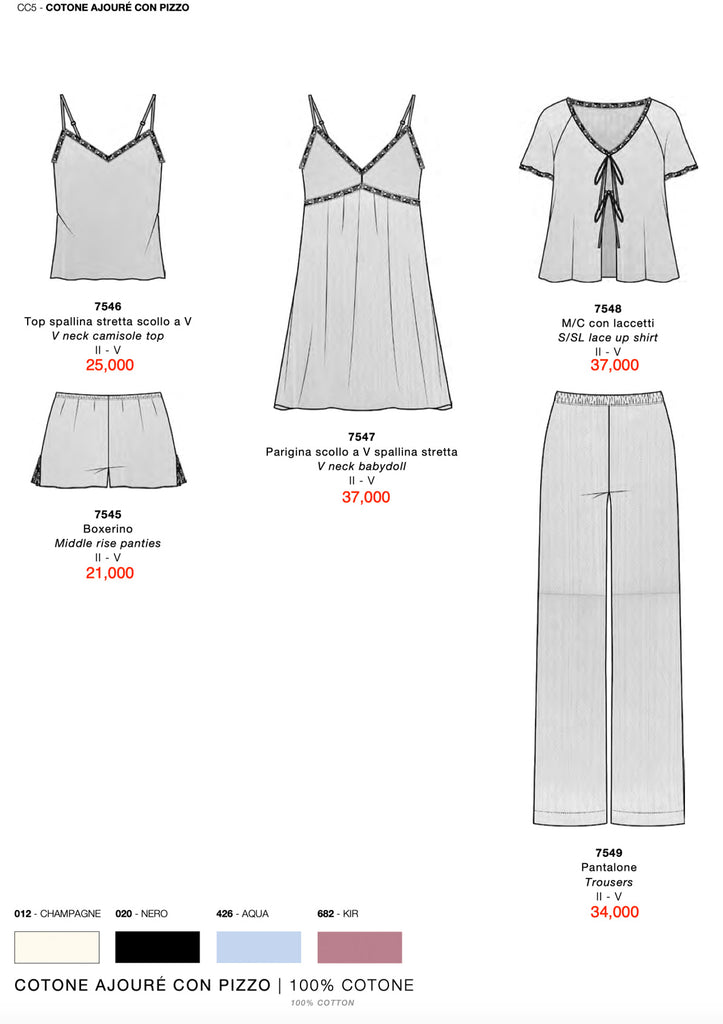 CC5 - COTONE AJOURÉ CON PIZZO

7546
Top spallina stretta scollo a V
V neck camisole top
II - V
25,000

7545
Boxerino
Middle rise panties
II - V
21,000

7547
Parigina scollo a V spallina stretta
V neck babydoll
II - V
37,000

7548
M/C con laccetti
S/SL lace up shirt
II - V
37,000

7549
Pantalone
Trousers
II - V
34,000

012 - CHAMPAGNE
020 - NERO
426 - AQUA
682 - KIR

COTONE AJOURÉ CON PIZZO | 100% COTONE
100% COTTON